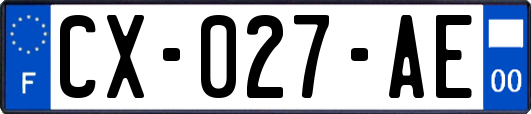 F

CX-027-AE

00